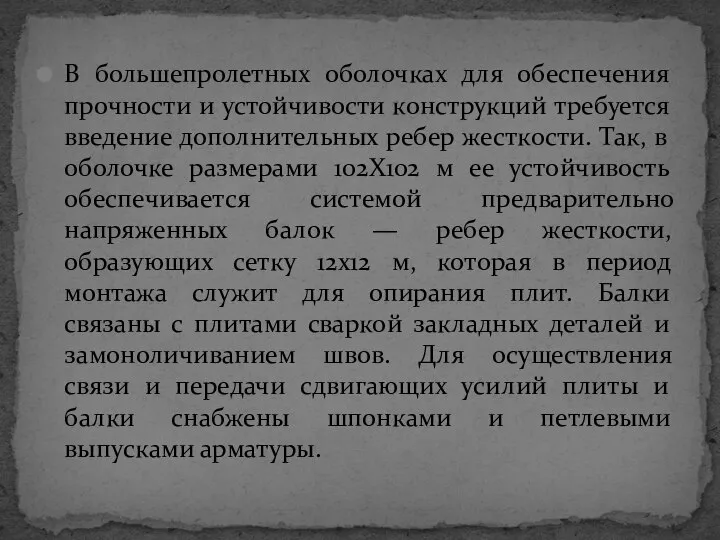 В большепролетных оболочках для обеспечения прочности и устойчивости конструкций требуется введение дополнительных ребер жесткости. Так, в оболочке размерами 102Х102 м ее устойчивость обеспечивается системой предварительно напряженных балок — ребер жесткости, образующих сетку 12х12 м, которая в период монтажа служит для опирания плит. Балки связаны с плитами сваркой закладных деталей и замоноличиванием швов. Для осуществления связи и передачи сдвигающих усилий плиты и балки снабжены шпонками и петлевыми выпусками арматуры.